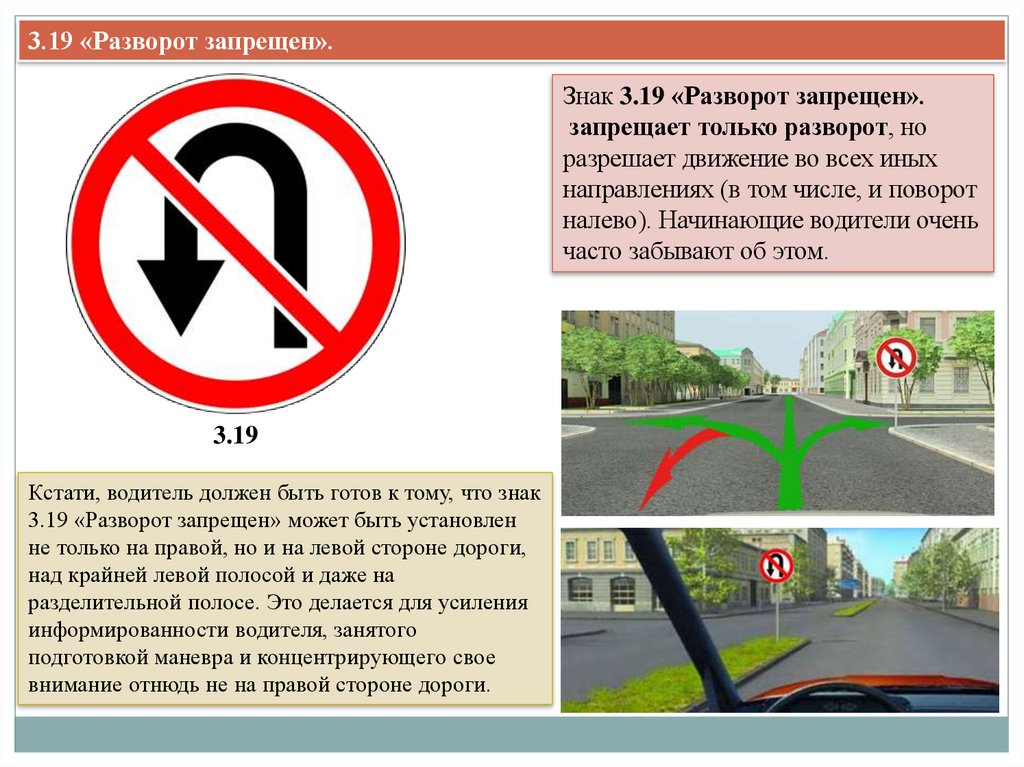 3.19 «Разворот запрещен».

Знак 3.19 «Разворот запрещен». запрещает только разворот, но разрешает движение во всех иных направлениях (в том числе, и поворот налево). Начинающие водители очень часто забывают об этом.

3.19

Кстати, водитель должен быть готов к тому, что знак 3.19 «Разворот запрещен» может быть установлен не только на правой, но и на левой стороне дороги, над крайней левой полосой и даже на разделительной полосе. Это делается для усиления информированности водителя, занятого подготовкой маневра и концентрирующего свое внимание отнюдь не на правой стороне дороги.